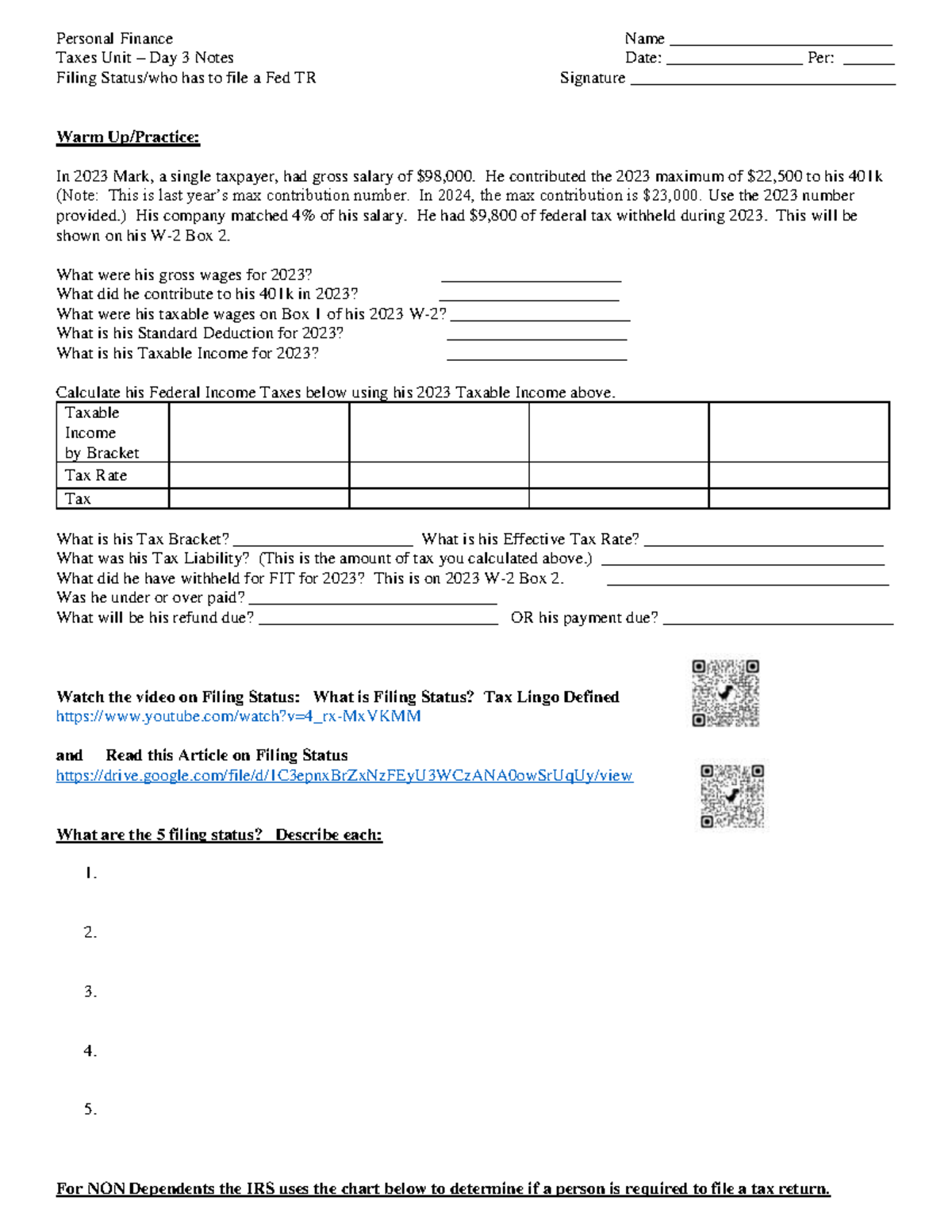 Personal Finance
Taxes Unit – Day 3 Notes
Filing Status/who has to file a Fed TR

Name ____
Date: ____ Per: ____
Signature ____

Warm Up/Practice:

In 2023 Mark, a single taxpayer, had gross salary of $98,000. He contributed the 2023 maximum of $22,500 to his 401k (Note: This is last year's max contribution number. In 2024, the max contribution is $23,000. Use the 2023 number provided.) His company matched 4% of his salary. He had $9,800 of federal tax withheld during 2023. This will be shown on his W-2 Box 2.

What were his gross wages for 2023? ____
What did he contribute to his 401k in 2023? ____
What were his taxable wages on Box 1 of his 2023 W-2? ____
What is his Standard Deduction for 2023? ____
What is his Taxable Income for 2023? ____

Calculate his Federal Income Taxes below using his 2023 Taxable Income above.

| Taxable Income by Bracket | | | | |
|---|---|---|---|---|
| Tax Rate | | | | |
| Tax | | | | |

What is his Tax Bracket? ____ What is his Effective Tax Rate? ____
What was his Tax Liability? (This is the amount of tax you calculated above.) ____
What did he have withheld for FIT for 2023? This is on 2023 W-2 Box 2. ____
Was he under or over paid? ____
What will be his refund due? ____ OR his payment due? ____

Watch the video on Filing Status: What is Filing Status? Tax Lingo Defined
https://www.youtube.com/watch?v=4_rx-MxVKMM

and Read this Article on Filing Status
https://drive.google.com/file/d/1C3epnxBrZxNzFEyU3WCzANA0owSrUqUy/view

What are the 5 filing status? Describe each:

1.

2.

3.

4.

5.

For NON Dependents the IRS uses the chart below to determine if a person is required to file a tax return.